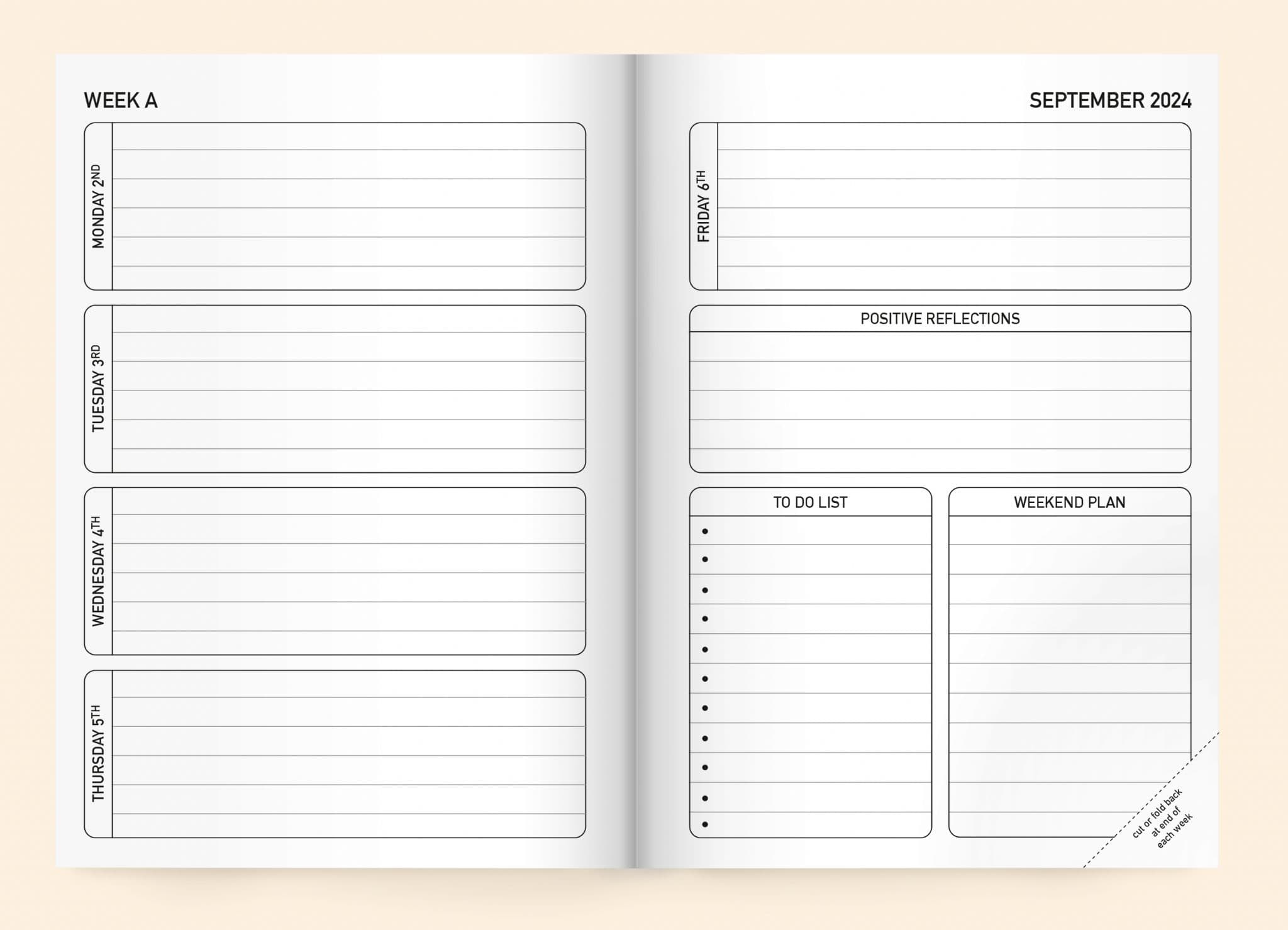 WEEK A

MONDAY 2ND

TUESDAY 3RD

WEDNESDAY 4TH

THURSDAY 5TH

SEPTEMBER 2024

FRIDAY 6TH

POSITIVE REFLECTIONS

TO DO LIST

•
•
•
•
•
•
•
•
•
•
•

WEEKEND PLAN

cut or fold back at end of each week